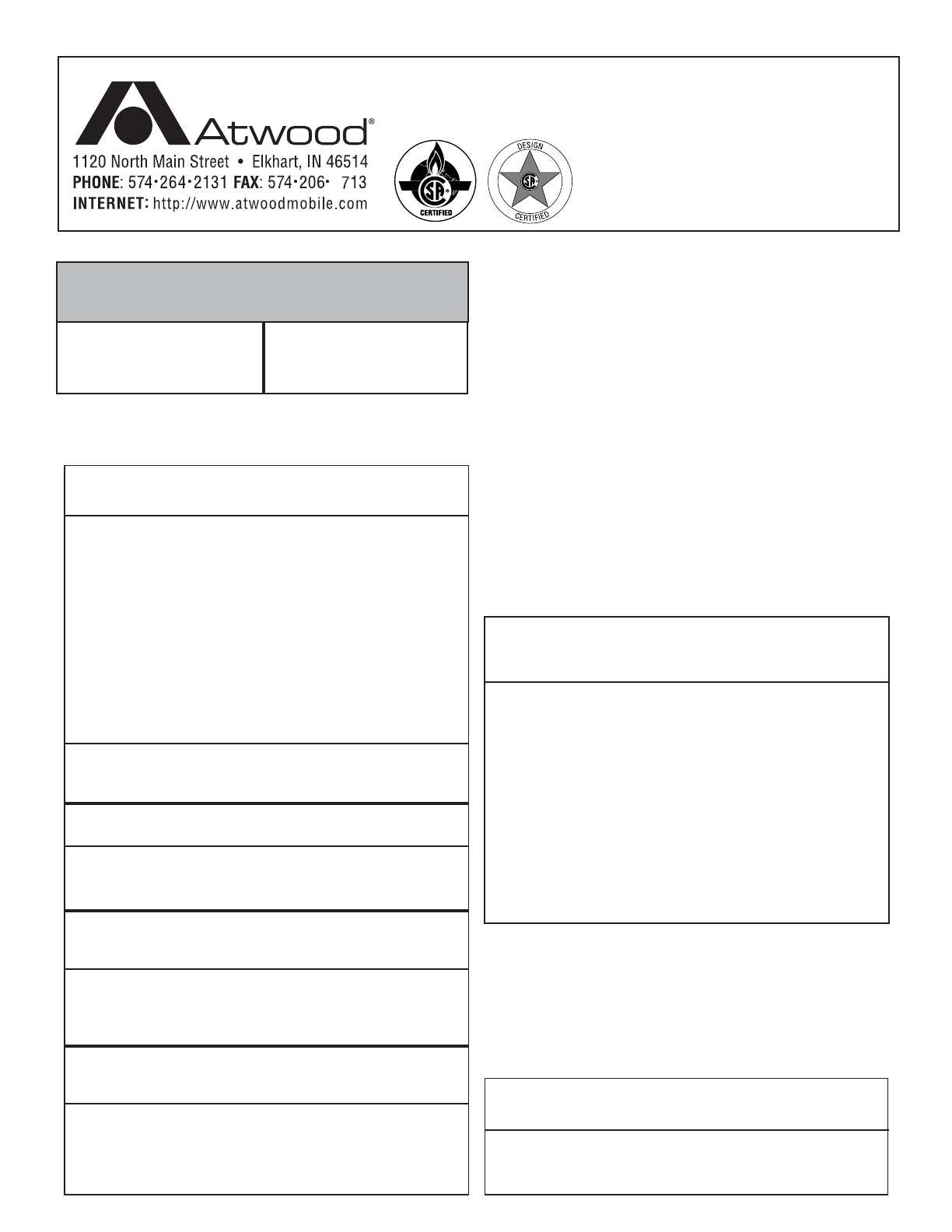 Atwood®
1120 North Main Street • Elkhart, IN 46514
PHONE: 574•264•2131 FAX: 574•206• 713
INTERNET: http://www.atwoodmobile.com

CSA CERTIFIED

DESIGN CSA CERTIFIED